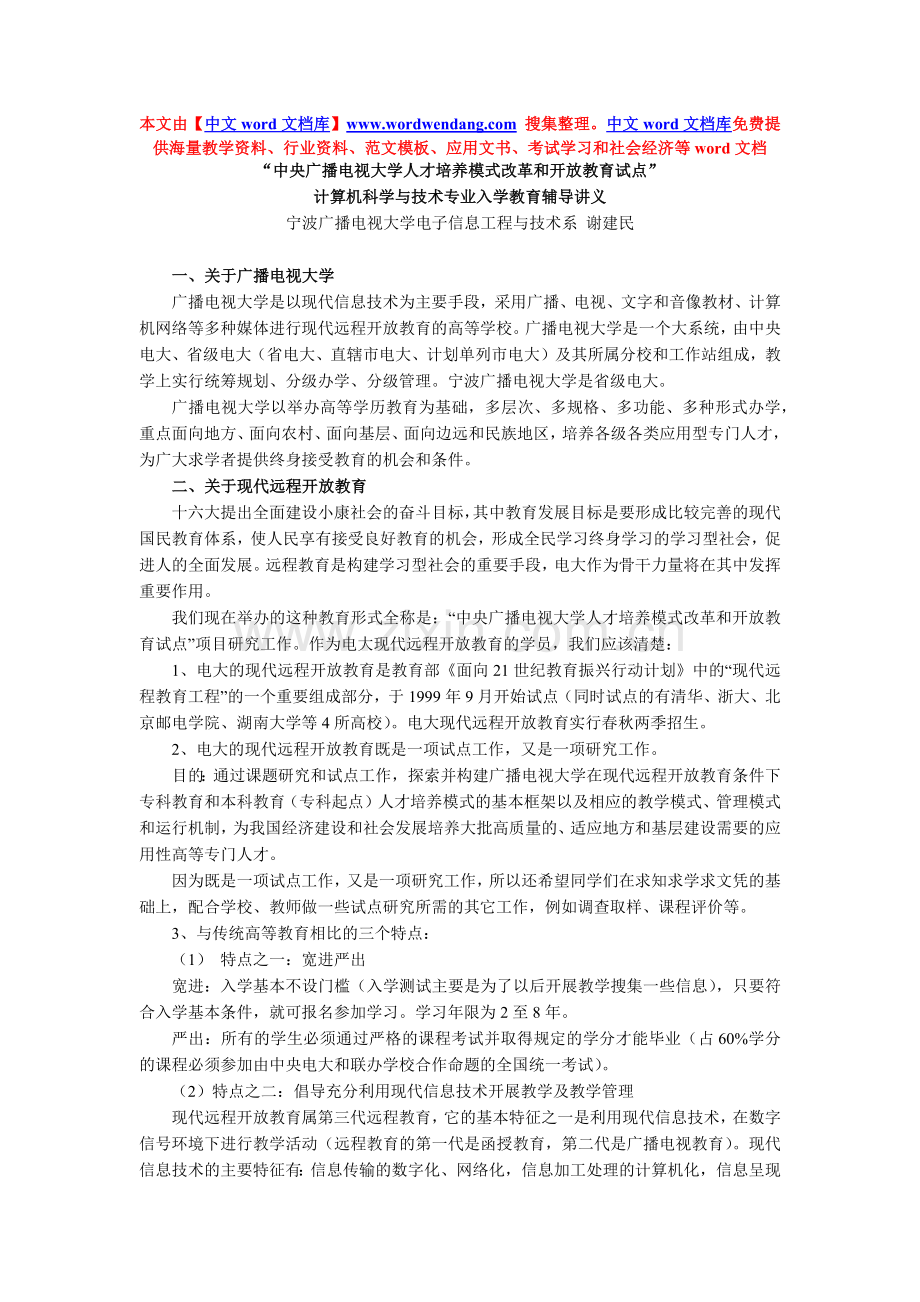 本文由【中文 word 文档库】www.wordwendang.com 搜集整理。中文 word 文档库免费提供海量教学资料、行业资料、范文模板、应用文书、考试学习和社会经济等 word 文档

“中央广播电视大学人才培养模式改革和开放教育试点”

计算机科学与技术专业入学教育辅导讲义

宁波广播电视大学电子信息工程与技术系 谢建民

一、关于广播电视大学

广播电视大学是以现代信息技术为主要手段，采用广播、电视、文字和音像教材、计算机网络等多种媒体进行现代远程开放教育的高等学校。广播电视大学是一个大系统，由中央电大、省级电大（省电大、直辖市电大、计划单列市电大）及其所属分校和工作站组成，教学上实行统筹规划、分级办学、分级管理。宁波广播电视大学是省级电大。

广播电视大学以举办高等学历教育为基础，多层次、多规格、多功能、多种形式办学，重点面向地方、面向农村、面向基层、面向边远和民族地区，培养各级各类应用型专门人才，为广大求学者提供终身接受教育的机会和条件。

二、关于现代远程开放教育

十六大提出全面建设小康社会的奋斗目标，其中教育发展目标是要形成比较完善的现代国民教育体系，使人民享有接受良好教育的机会，形成全民学习终身学习的学习型社会，促进人的全面发展。远程教育是构建学习型社会的重要手段，电大作为骨干力量将在其中发挥重要作用。

我们现在举办的这种教育形式全称是：“中央广播电视大学人才培养模式改革和开放教育试点”项目研究工作。作为电大现代远程开放教育的学员，我们应该清楚：

1、电大的现代远程开放教育是教育部《面向 21 世纪教育振兴行动计划》中的“现代远程教育工程”的一个重要组成部分，于 1999 年 9 月开始试点（同时试点的有清华、浙大、北京邮电学院、湖南大学等 4 所高校）。电大现代远程开放教育实行春秋两季招生。

2、电大的现代远程开放教育既是一项试点工作，又是一项研究工作。

目的：通过课题研究和试点工作，探索并构建广播电视大学在现代远程开放教育条件下专科教育和本科教育（专科起点）人才培养模式的基本框架以及相应的教学模式、管理模式和运行机制，为我国经济建设和社会发展培养大批高质量的、适应地方和基层建设需要的应用性高等专门人才。

因为既是一项试点工作，又是一项研究工作，所以还希望同学们在求知求学求文凭的基础上，配合学校、教师做一些试点研究所需的其它工作，例如调查取样、课程评价等。

3、与传统高等教育相比的三个特点：

（1） 特点之一：宽进严出

宽进：入学基本不设门槛（入学测试主要是为了以后开展教学搜集一些信息），只要符合入学基本条件，就可报名参加学习。学习年限为 2 至 8 年。

严出：所有的学生必须通过严格的课程考试并取得规定的学分才能毕业（占 60%学分的课程必须参加由中央电大和联办学校合作命题的全国统一考试）。

（2）特点之二：倡导充分利用现代信息技术开展教学及教学管理

现代远程开放教育属第三代远程教育，它的基本特征之一是利用现代信息技术，在数字信号环境下进行教学活动（远程教育的第一代是函授教育，第二代是广播电视教育）。现代信息技术的主要特征有：信息传输的数字化、网络化，信息加工处理的计算机化，信息呈现